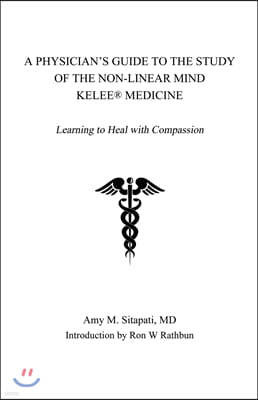 A PHYSICIAN'S GUIDE TO THE STUDY OF THE NON-LINEAR MIND KELEE® MEDICINE

Learning to Heal with Compassion

Amy M. Sitapati, MD
Introduction by Ron W Rathbun